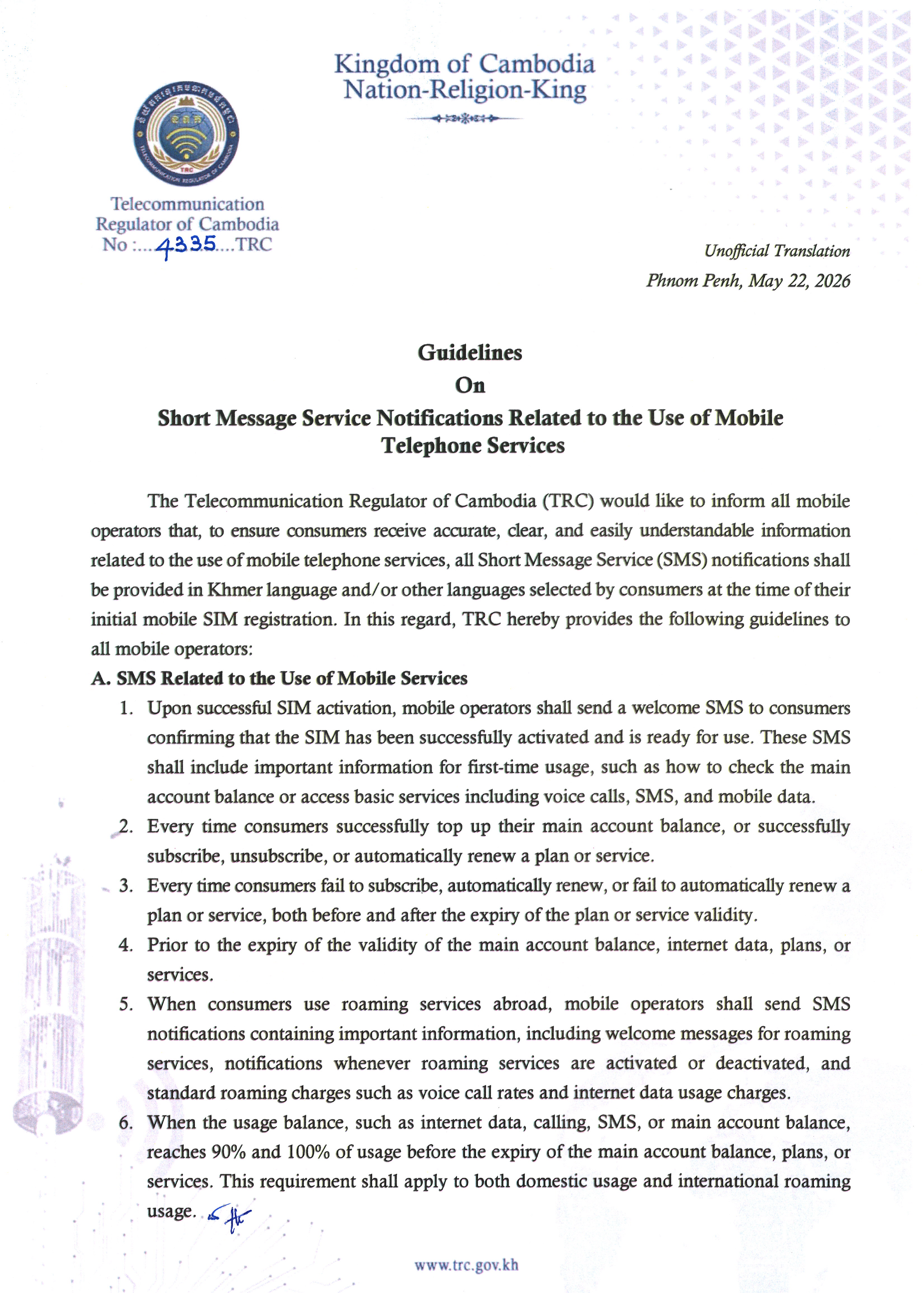 Kingdom of Cambodia
Nation-Religion-King

Telecommunication
Regulator of Cambodia
No :...4335....TRC

Unofficial Translation
Phnom Penh, May 22, 2026

Guidelines
On
Short Message Service Notifications Related to the Use of Mobile Telephone Services

The Telecommunication Regulator of Cambodia (TRC) would like to inform all mobile operators that, to ensure consumers receive accurate, clear, and easily understandable information related to the use of mobile telephone services, all Short Message Service (SMS) notifications shall be provided in Khmer language and/or other languages selected by consumers at the time of their initial mobile SIM registration. In this regard, TRC hereby provides the following guidelines to all mobile operators:

A. SMS Related to the Use of Mobile Services
1. Upon successful SIM activation, mobile operators shall send a welcome SMS to consumers confirming that the SIM has been successfully activated and is ready for use. These SMS shall include important information for first-time usage, such as how to check the main account balance or access basic services including voice calls, SMS, and mobile data.
2. Every time consumers successfully top up their main account balance, or successfully subscribe, unsubscribe, or automatically renew a plan or service.
3. Every time consumers fail to subscribe, automatically renew, or fail to automatically renew a plan or service, both before and after the expiry of the plan or service validity.
4. Prior to the expiry of the validity of the main account balance, internet data, plans, or services.
5. When consumers use roaming services abroad, mobile operators shall send SMS notifications containing important information, including welcome messages for roaming services, notifications whenever roaming services are activated or deactivated, and standard roaming charges such as voice call rates and internet data usage charges.
6. When the usage balance, such as internet data, calling, SMS, or main account balance, reaches 90% and 100% of usage before the expiry of the main account balance, plans, or services. This requirement shall apply to both domestic usage and international roaming usage.

www.trc.gov.kh